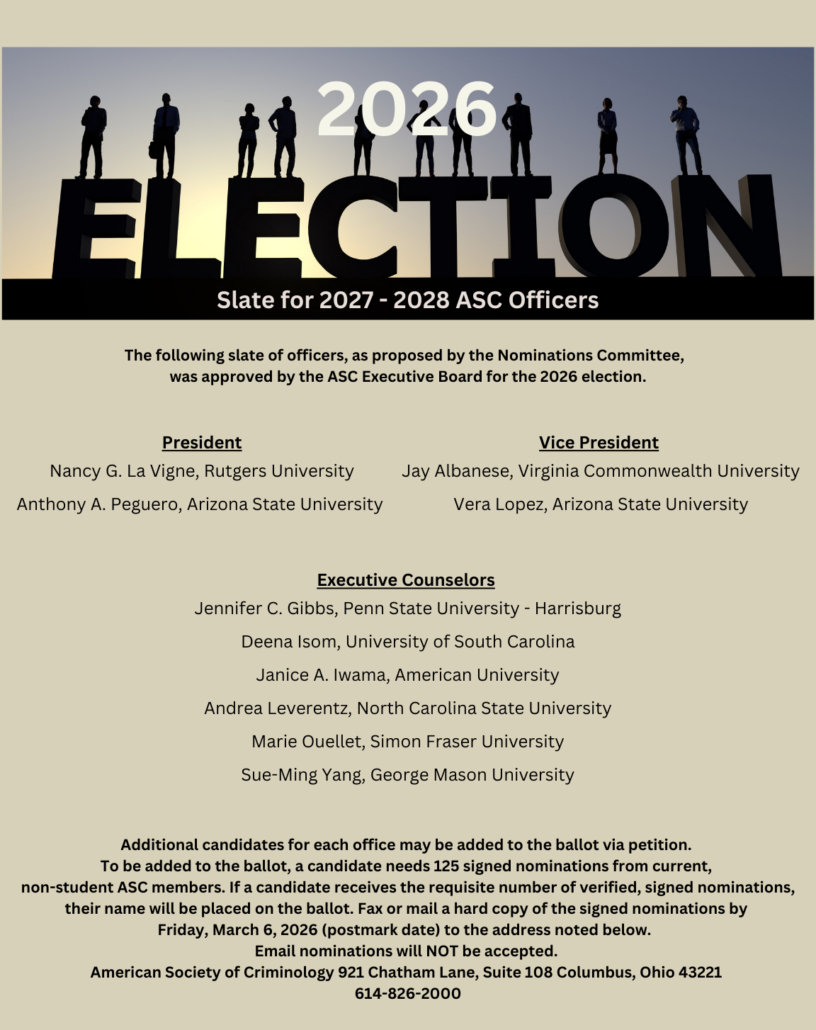 2026

ELECTION

Slate for 2027 - 2028 ASC Officers

The following slate of officers, as proposed by the Nominations Committee, was approved by the ASC Executive Board for the 2026 election.

President

Nancy G. La Vigne, Rutgers University

Anthony A. Peguero, Arizona State University

Vice President

Jay Albanese, Virginia Commonwealth University

Vera Lopez, Arizona State University

Executive Counselors

Jennifer C. Gibbs, Penn State University - Harrisburg

Deena Isom, University of South Carolina

Janice A. Iwama, American University

Andrea Leverentz, North Carolina State University

Marie Ouellet, Simon Fraser University

Sue-Ming Yang, George Mason University

Additional candidates for each office may be added to the ballot via petition. To be added to the ballot, a candidate needs 125 signed nominations from current, non-student ASC members. If a candidate receives the requisite number of verified, signed nominations, their name will be placed on the ballot. Fax or mail a hard copy of the signed nominations by Friday, March 6, 2026 (postmark date) to the address noted below.
Email nominations will NOT be accepted.
American Society of Criminology 921 Chatham Lane, Suite 108 Columbus, Ohio 43221
614-826-2000